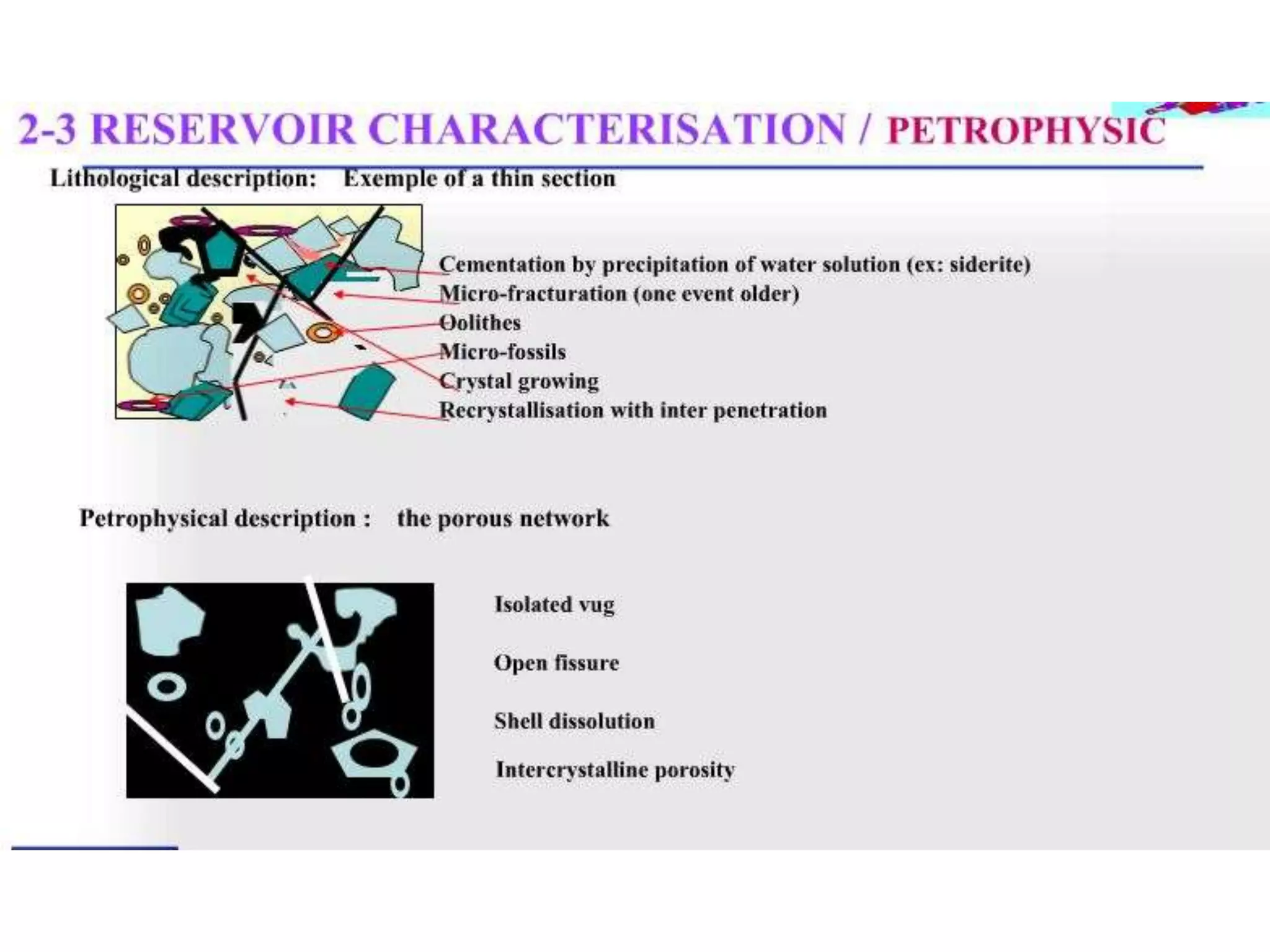 2-3 RESERVOIR CHARACTERISATION / PETROPHYSIC

Lithological description: Exemple of a thin section

Cementation by precipitation of water solution (ex: siderite)
Micro-fracturation (one event older)
Oolithes
Micro-fossils
Crystal growing
Recrystallisation with inter penetration

Petrophysical description : the porous network

Isolated vug

Open fissure

Shell dissolution

Intercrystalline porosity